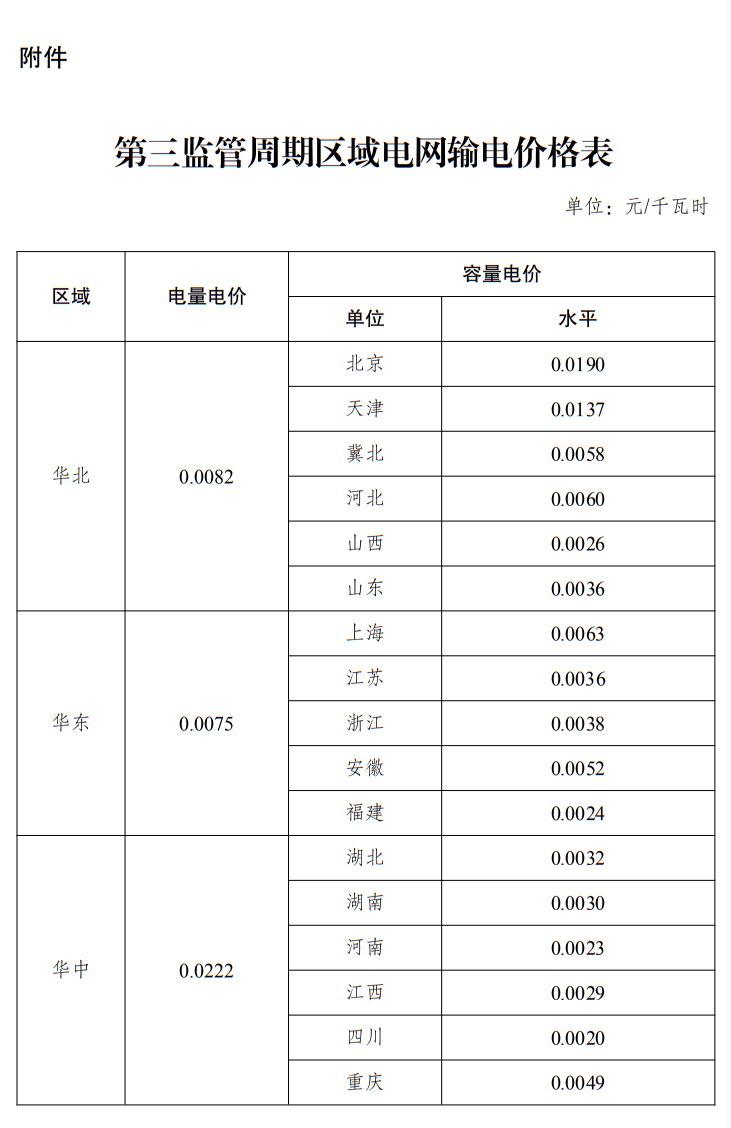 附件

第三监管周期区域电网输电价格表

单位：元/千瓦时

| 区域 | 电量电价 | 容量电价 单位 | 容量电价 水平 |
|---|---|---|---|
| 华北 | 0.0082 | 北京 | 0.0190 |
| | | 天津 | 0.0137 |
| | | 冀北 | 0.0058 |
| | | 河北 | 0.0060 |
| | | 山西 | 0.0026 |
| | | 山东 | 0.0036 |
| 华东 | 0.0075 | 上海 | 0.0063 |
| | | 江苏 | 0.0036 |
| | | 浙江 | 0.0038 |
| | | 安徽 | 0.0052 |
| | | 福建 | 0.0024 |
| 华中 | 0.0222 | 湖北 | 0.0032 |
| | | 湖南 | 0.0030 |
| | | 河南 | 0.0023 |
| | | 江西 | 0.0029 |
| | | 四川 | 0.0020 |
| | | 重庆 | 0.0049 |